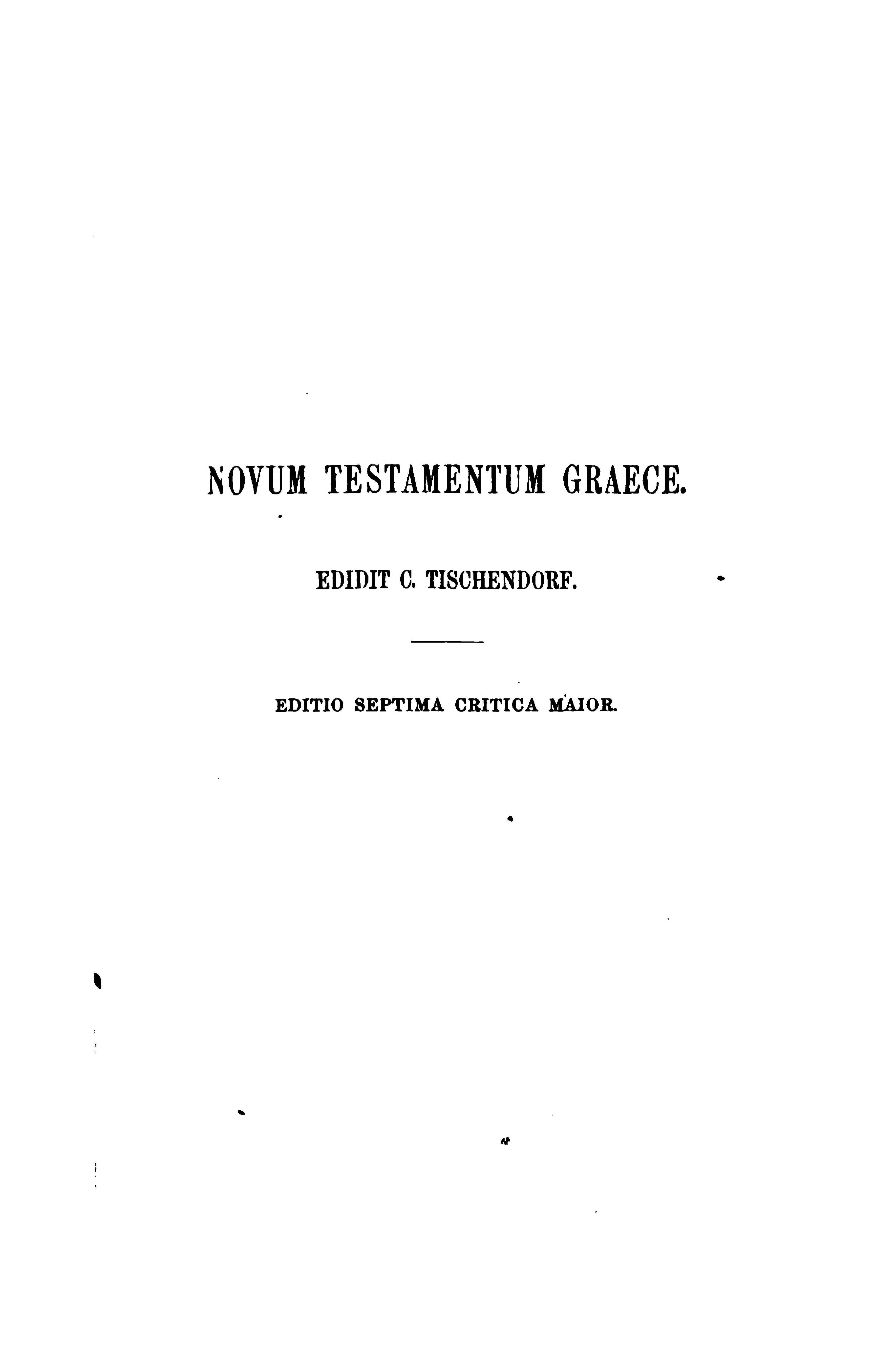 NOVUM TESTAMENTUM GRAECE.

EDIDIT C. TISCHENDORF.

EDITIO SEPTIMA CRITICA MAIOR.